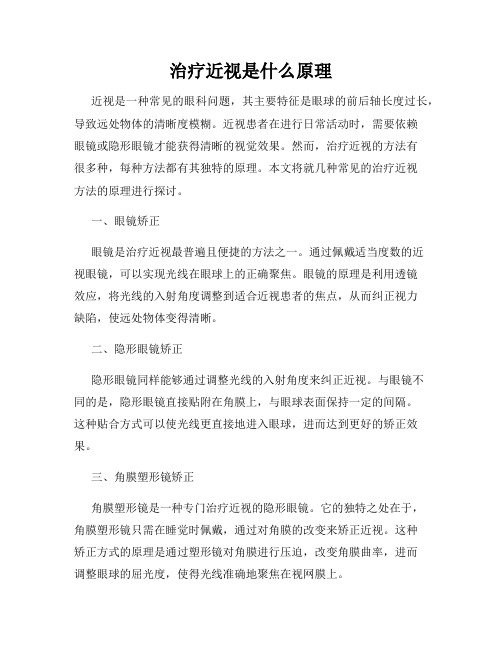 治疗近视是什么原理

近视是一种常见的眼科问题，其主要特征是眼球的前后轴长度过长，导致远处物体的清晰度模糊。近视患者在进行日常活动时，需要依赖眼镜或隐形眼镜才能获得清晰的视觉效果。然而，治疗近视的方法有很多种，每种方法都有其独特的原理。本文将就几种常见的治疗近视方法的原理进行探讨。

一、眼镜矫正

眼镜是治疗近视最普遍且便捷的方法之一。通过佩戴适当度数的近视眼镜，可以实现光线在眼球上的正确聚焦。眼镜的原理是利用透镜效应，将光线的入射角度调整到适合近视患者的焦点，从而纠正视力缺陷，使远处物体变得清晰。

二、隐形眼镜矫正

隐形眼镜同样能够通过调整光线的入射角度来纠正近视。与眼镜不同的是，隐形眼镜直接贴附在角膜上，与眼球表面保持一定的间隔。这种贴合方式可以使光线更直接地进入眼球，进而达到更好的矫正效果。

三、角膜塑形镜矫正

角膜塑形镜是一种专门治疗近视的隐形眼镜。它的独特之处在于，角膜塑形镜只需在睡觉时佩戴，通过对角膜的改变来矫正近视。这种矫正方式的原理是通过塑形镜对角膜进行压迫，改变角膜曲率，进而调整眼球的屈光度，使得光线准确地聚焦在视网膜上。